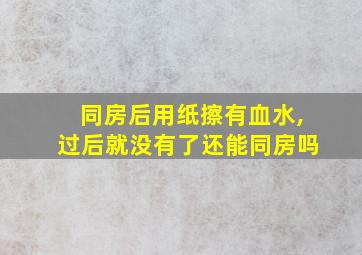 同房后用纸擦有血水，
过后就没有了还能同房吗